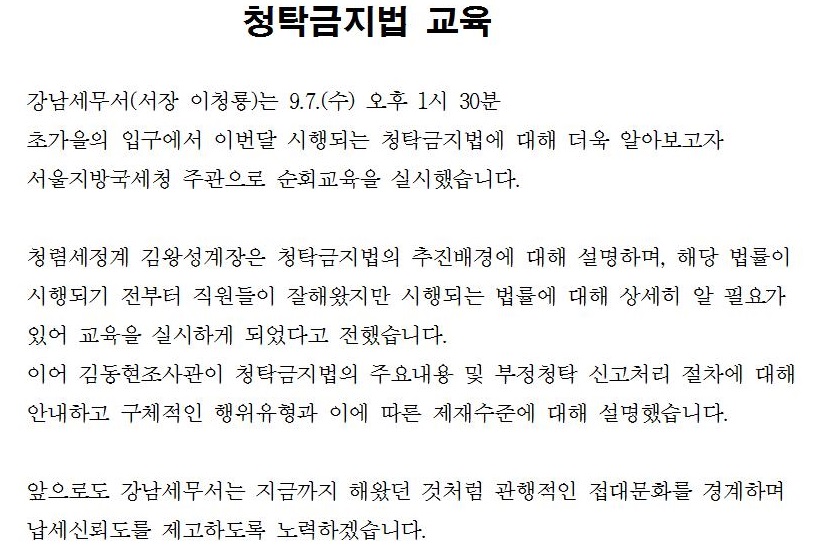 청탁금지법 교육

강남세무서(서장 이청룡)는 9.7.(수) 오후 1시 30분 초가을의 입구에서 이번달 시행되는 청탁금지법에 대해 더욱 알아보고자 서울지방국세청 주관으로 순회교육을 실시했습니다.

청렴세정계 김왕성계장은 청탁금지법의 추진배경에 대해 설명하며, 해당 법률이 시행되기 전부터 직원들이 잘해왔지만 시행되는 법률에 대해 상세히 알 필요가 있어 교육을 실시하게 되었다고 전했습니다.
이어 김동현조사관이 청탁금지법의 주요내용 및 부정청탁 신고처리 절차에 대해 안내하고 구체적인 행위유형과 이에 따른 제재수준에 대해 설명했습니다.

앞으로도 강남세무서는 지금까지 해왔던 것처럼 관행적인 접대문화를 경계하며 납세신뢰도를 제고하도록 노력하겠습니다.